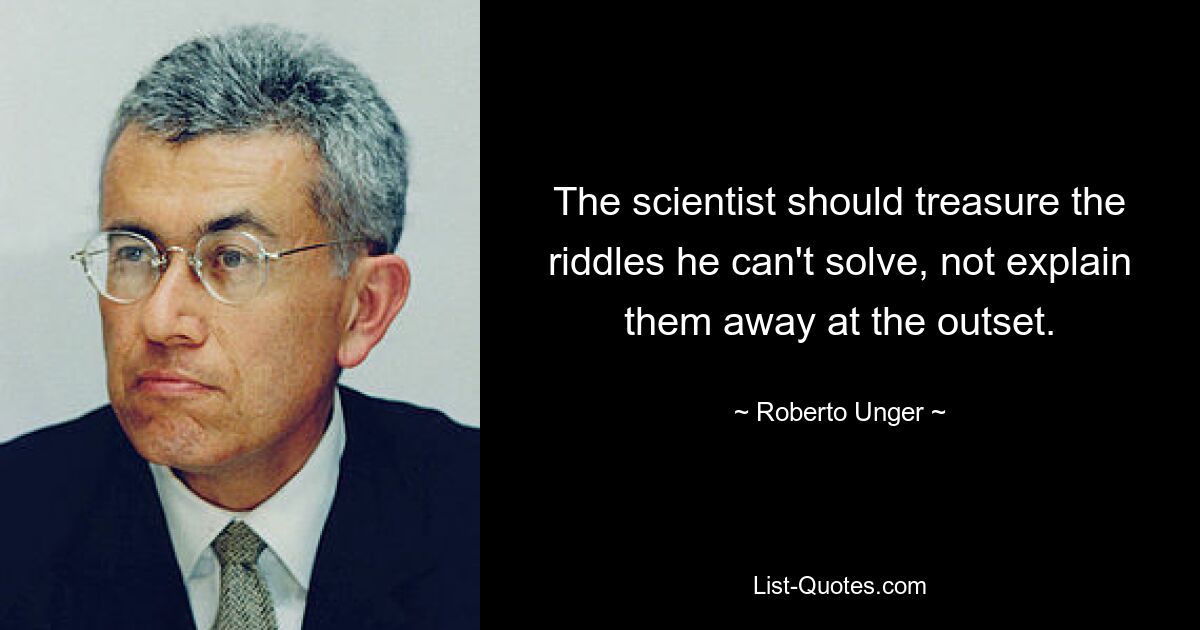 The scientist should treasure the riddles he can't solve, not explain them away at the outset.

~ Roberto Unger ~

List-Quotes.com